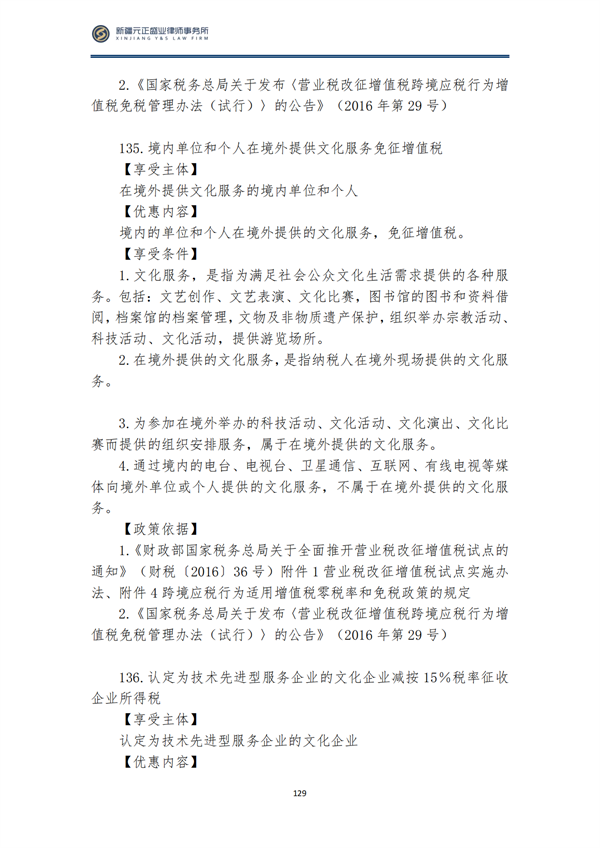 新疆元正盛业律师事务所
XINJIANG Y&S LAW FIRM

2.《国家税务总局关于发布〈营业税改征增值税跨境应税行为增值税免税管理办法（试行）〉的公告》（2016 年第 29 号）

135. 境内单位和个人在境外提供文化服务免征增值税
【享受主体】
在境外提供文化服务的境内单位和个人
【优惠内容】
境内的单位和个人在境外提供的文化服务，免征增值税。
【享受条件】
1. 文化服务，是指为满足社会公众文化生活需求提供的各种服务。包括：文艺创作、文艺表演、文化比赛，图书馆的图书和资料借阅，档案馆的档案管理，文物及非物质遗产保护，组织举办宗教活动、科技活动、文化活动，提供游览场所。
2. 在境外提供的文化服务，是指纳税人在境外现场提供的文化服务。

3. 为参加在境外举办的科技活动、文化活动、文化演出、文化比赛而提供的组织安排服务，属于在境外提供的文化服务。
4. 通过境内的电台、电视台、卫星通信、互联网、有线电视等媒体向境外单位或个人提供的文化服务，不属于在境外提供的文化服务。
【政策依据】
1.《财政部国家税务总局关于全面推开营业税改征增值税试点的通知》（财税〔2016〕36 号）附件 1 营业税改征增值税试点实施办法、附件 4 跨境应税行为适用增值税零税率和免税政策的规定
2.《国家税务总局关于发布〈营业税改征增值税跨境应税行为增值税免税管理办法（试行）〉的公告》（2016 年第 29 号）

136. 认定为技术先进型服务企业的文化企业减按 15%税率征收企业所得税
【享受主体】
认定为技术先进型服务企业的文化企业
【优惠内容】

129